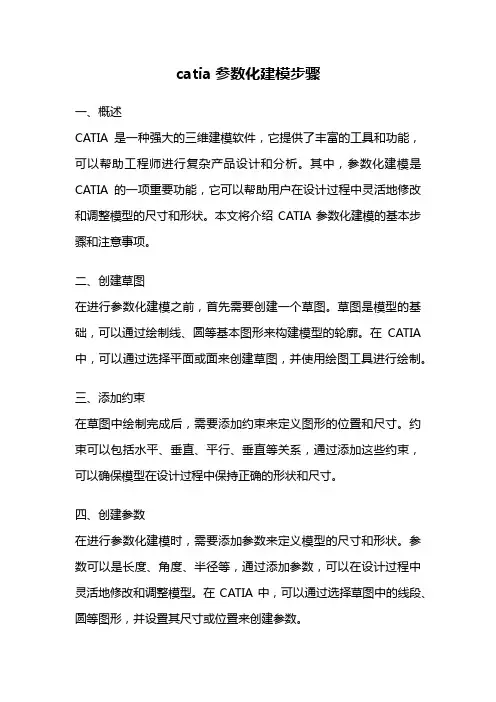 catia 参数化建模步骤

一、概述

CATIA 是一种强大的三维建模软件，它提供了丰富的工具和功能，可以帮助工程师进行复杂产品设计和分析。其中，参数化建模是 CATIA 的一项重要功能，它可以帮助用户在设计过程中灵活地修改和调整模型的尺寸和形状。本文将介绍 CATIA 参数化建模的基本步骤和注意事项。

二、创建草图

在进行参数化建模之前，首先需要创建一个草图。草图是模型的基础，可以通过绘制线、圆等基本图形来构建模型的轮廓。在 CATIA 中，可以通过选择平面或面来创建草图，并使用绘图工具进行绘制。

三、添加约束

在草图中绘制完成后，需要添加约束来定义图形的位置和尺寸。约束可以包括水平、垂直、平行、垂直等关系，通过添加这些约束，可以确保模型在设计过程中保持正确的形状和尺寸。

四、创建参数

在进行参数化建模时，需要添加参数来定义模型的尺寸和形状。参数可以是长度、角度、半径等，通过添加参数，可以在设计过程中灵活地修改和调整模型。在 CATIA 中，可以通过选择草图中的线段、圆等图形，并设置其尺寸或位置来创建参数。